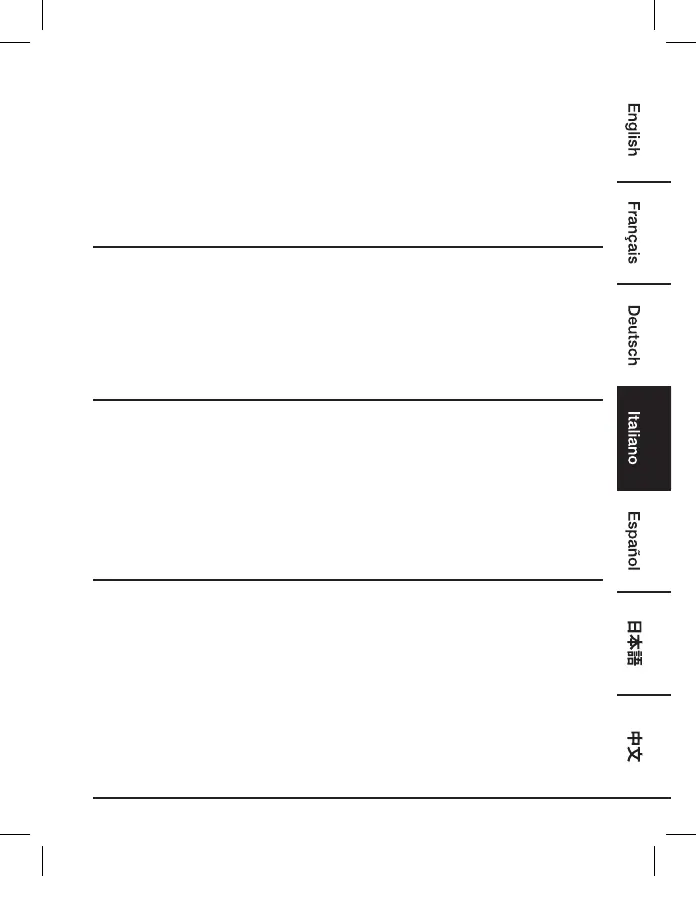 English

Français

Deutsch

Italiano

Español

日本語

中文